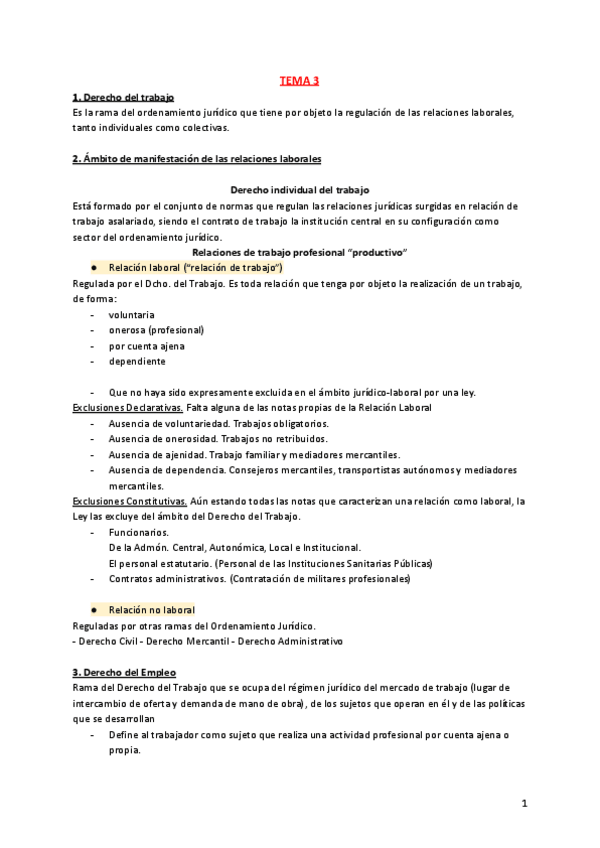 TEMA 3

1. Derecho del trabajo
Es la rama del ordenamiento jurídico que tiene por objeto la regulación de las relaciones laborales, tanto individuales como colectivas.

2. Ámbito de manifestación de las relaciones laborales

Derecho individual del trabajo
Está formado por el conjunto de normas que regulan las relaciones jurídicas surgidas en relación de trabajo asalariado, siendo el contrato de trabajo la institución central en su configuración como sector del ordenamiento jurídico.

Relaciones de trabajo profesional "productivo"
● Relación laboral ("relación de trabajo")
Regulada por el Dcho. del Trabajo. Es toda relación que tenga por objeto la realización de un trabajo, de forma:
- voluntaria
- onerosa (profesional)
- por cuenta ajena
- dependiente

- Que no haya sido expresamente excluida en el ámbito jurídico-laboral por una ley.
Exclusiones Declarativas. Falta alguna de las notas propias de la Relación Laboral
- Ausencia de voluntariedad. Trabajos obligatorios.
- Ausencia de onerosidad. Trabajos no retribuidos.
- Ausencia de ajenidad. Trabajo familiar y mediadores mercantiles.
- Ausencia de dependencia. Consejeros mercantiles, transportistas autónomos y mediadores mercantiles.
Exclusiones Constitutivas. Aún estando todas las notas que caracterizan una relación como laboral, la Ley las excluye del ámbito del Derecho del Trabajo.
- Funcionarios.
De la Admón. Central, Autonómica, Local e Institucional.
El personal estatutario. (Personal de las Instituciones Sanitarias Públicas)
- Contratos administrativos. (Contratación de militares profesionales)

● Relación no laboral
Reguladas por otras ramas del Ordenamiento Jurídico.
- Derecho Civil - Derecho Mercantil - Derecho Administrativo

3. Derecho del Empleo
Rama del Derecho del Trabajo que se ocupa del régimen jurídico del mercado de trabajo (lugar de intercambio de oferta y demanda de mano de obra), de los sujetos que operan en él y de las políticas que se desarrollan
- Define al trabajador como sujeto que realiza una actividad profesional por cuenta ajena o propia.

1